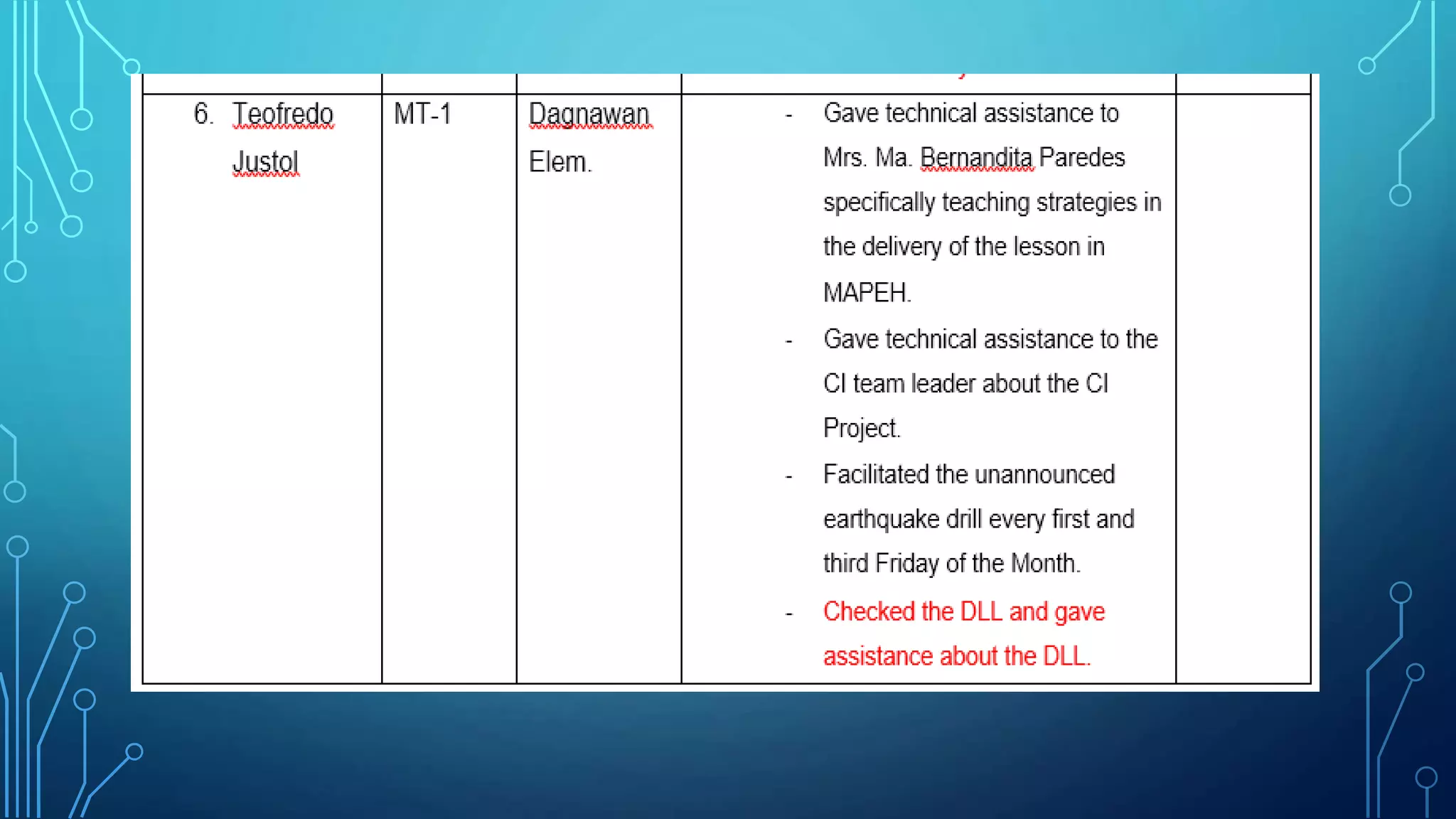 | | | | | |
|---|---|---|---|---|
| 6. Teofredo Justol | MT-1 | Dagnawan Elem. | - Gave technical assistance to Mrs. Ma. Bernandita Paredes specifically teaching strategies in the delivery of the lesson in MAPEH.<br>- Gave technical assistance to the CI team leader about the CI Project.<br>- Facilitated the unannounced earthquake drill every first and third Friday of the Month.<br>- Checked the DLL and gave assistance about the DLL. | |